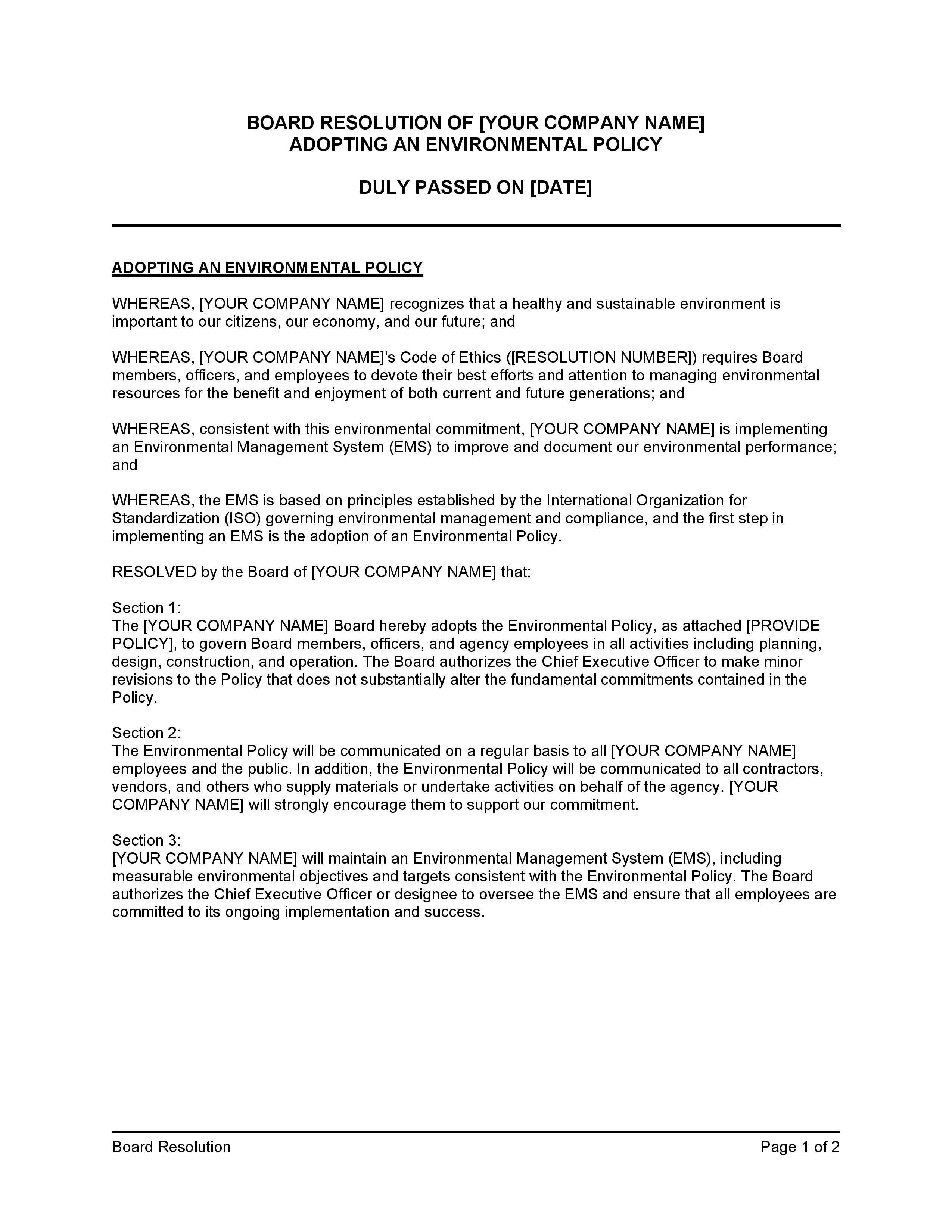 BOARD RESOLUTION OF [YOUR COMPANY NAME]
ADOPTING AN ENVIRONMENTAL POLICY

DULY PASSED ON [DATE]

ADOPTING AN ENVIRONMENTAL POLICY

WHEREAS, [YOUR COMPANY NAME] recognizes that a healthy and sustainable environment is important to our citizens, our economy, and our future; and

WHEREAS, [YOUR COMPANY NAME]'s Code of Ethics ([RESOLUTION NUMBER]) requires Board members, officers, and employees to devote their best efforts and attention to managing environmental resources for the benefit and enjoyment of both current and future generations; and

WHEREAS, consistent with this environmental commitment, [YOUR COMPANY NAME] is implementing an Environmental Management System (EMS) to improve and document our environmental performance; and

WHEREAS, the EMS is based on principles established by the International Organization for Standardization (ISO) governing environmental management and compliance, and the first step in implementing an EMS is the adoption of an Environmental Policy.

RESOLVED by the Board of [YOUR COMPANY NAME] that:

Section 1:
The [YOUR COMPANY NAME] Board hereby adopts the Environmental Policy, as attached [PROVIDE POLICY], to govern Board members, officers, and agency employees in all activities including planning, design, construction, and operation. The Board authorizes the Chief Executive Officer to make minor revisions to the Policy that does not substantially alter the fundamental commitments contained in the Policy.

Section 2:
The Environmental Policy will be communicated on a regular basis to all [YOUR COMPANY NAME] employees and the public. In addition, the Environmental Policy will be communicated to all contractors, vendors, and others who supply materials or undertake activities on behalf of the agency. [YOUR COMPANY NAME] will strongly encourage them to support our commitment.

Section 3:
[YOUR COMPANY NAME] will maintain an Environmental Management System (EMS), including measurable environmental objectives and targets consistent with the Environmental Policy. The Board authorizes the Chief Executive Officer or designee to oversee the EMS and ensure that all employees are committed to its ongoing implementation and success.

Board Resolution

Page 1 of 2